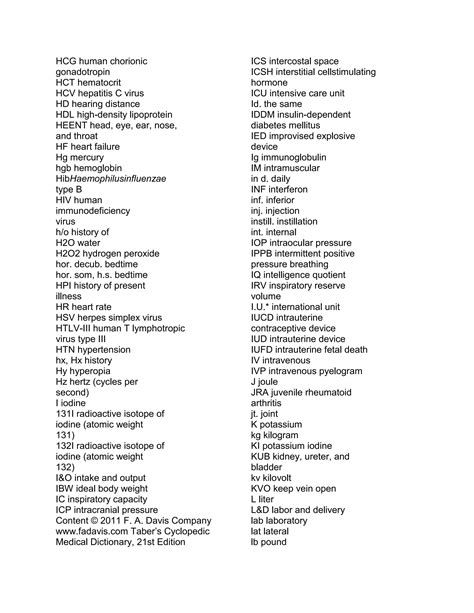 HCG human chorionic gonadotropin
HCT hematocrit
HCV hepatitis C virus
HD hearing distance
HDL high-density lipoprotein
HEENT head, eye, ear, nose, and throat
HF heart failure
Hg mercury
hgb hemoglobin
HibHaemophilusinfluenzae type B
HIV human immunodeficiency virus
h/o history of
H2O water
H2O2 hydrogen peroxide
hor. decub. bedtime
hor. som, h.s. bedtime
HPI history of present illness
HR heart rate
HSV herpes simplex virus
HTLV-III human T lymphotropic virus type III
HTN hypertension
hx, Hx history
Hy hyperopia
Hz hertz (cycles per second)
I iodine
131I radioactive isotope of iodine (atomic weight 131)
132I radioactive isotope of iodine (atomic weight 132)
I&O intake and output
IBW ideal body weight
IC inspiratory capacity
ICP intracranial pressure
Content © 2011 F. A. Davis Company www.fadavis.com Taber's Cyclopedic Medical Dictionary, 21st Edition

ICS intercostal space
ICSH interstitial cellstimulating hormone
ICU intensive care unit
Id. the same
IDDM insulin-dependent diabetes mellitus
IED improvised explosive device
Ig immunoglobulin
IM intramuscular
in d. daily
INF interferon
inf. inferior
inj. injection
instill. instillation
int. internal
IOP intraocular pressure
IPPB intermittent positive pressure breathing
IQ intelligence quotient
IRV inspiratory reserve volume
I.U.* international unit
IUCD intrauterine contraceptive device
IUD intrauterine device
IUFD intrauterine fetal death
IV intravenous
IVP intravenous pyelogram
J joule
JRA juvenile rheumatoid arthritis
jt. joint
K potassium
kg kilogram
KI potassium iodine
KUB kidney, ureter, and bladder
kv kilovolt
KVO keep vein open
L liter
L&D labor and delivery
lab laboratory
lat lateral
lb pound